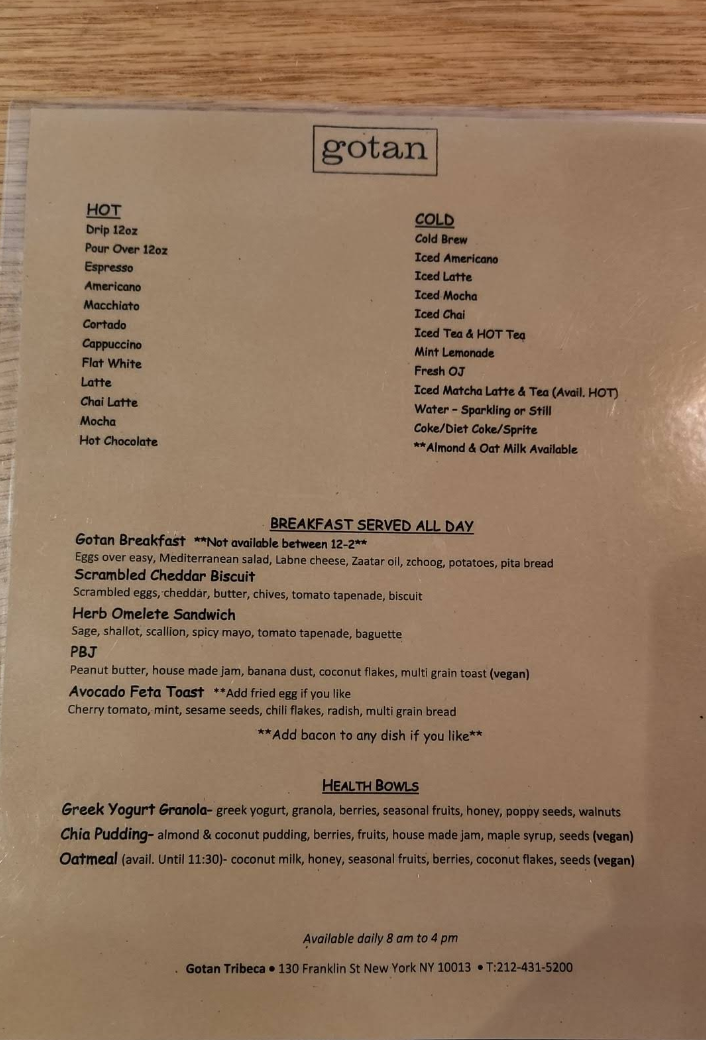 gotan

HOT
Drip 12oz
Pour Over 12oz
Espresso
Americano
Macchiato
Cortado
Cappuccino
Flat White
Latte
Chai Latte
Mocha
Hot Chocolate

COLD
Cold Brew
Iced Americano
Iced Latte
Iced Mocha
Iced Chai
Iced Tea & HOT Tea
Mint Lemonade
Fresh OJ
Iced Matcha Latte & Tea (Avail. HOT)
Water - Sparkling or Still
Coke/Diet Coke/Sprite
**Almond & Oat Milk Available

BREAKFAST SERVED ALL DAY

Gotan Breakfast **Not available between 12-2**
Eggs over easy, Mediterranean salad, Labne cheese, Zaatar oil, zchoog, potatoes, pita bread

Scrambled Cheddar Biscuit
Scrambled eggs, cheddar, butter, chives, tomato tapenade, biscuit

Herb Omelete Sandwich
Sage, shallot, scallion, spicy mayo, tomato tapenade, baguette

PBJ
Peanut butter, house made jam, banana dust, coconut flakes, multi grain toast (vegan)

Avocado Feta Toast **Add fried egg if you like
Cherry tomato, mint, sesame seeds, chili flakes, radish, multi grain bread

**Add bacon to any dish if you like**

HEALTH BOWLS

Greek Yogurt Granola- greek yogurt, granola, berries, seasonal fruits, honey, poppy seeds, walnuts
Chia Pudding- almond & coconut pudding, berries, fruits, house made jam, maple syrup, seeds (vegan)
Oatmeal (avail. Until 11:30)- coconut milk, honey, seasonal fruits, berries, coconut flakes, seeds (vegan)

Available daily 8 am to 4 pm

Gotan Tribeca • 130 Franklin St New York NY 10013 • T:212-431-5200